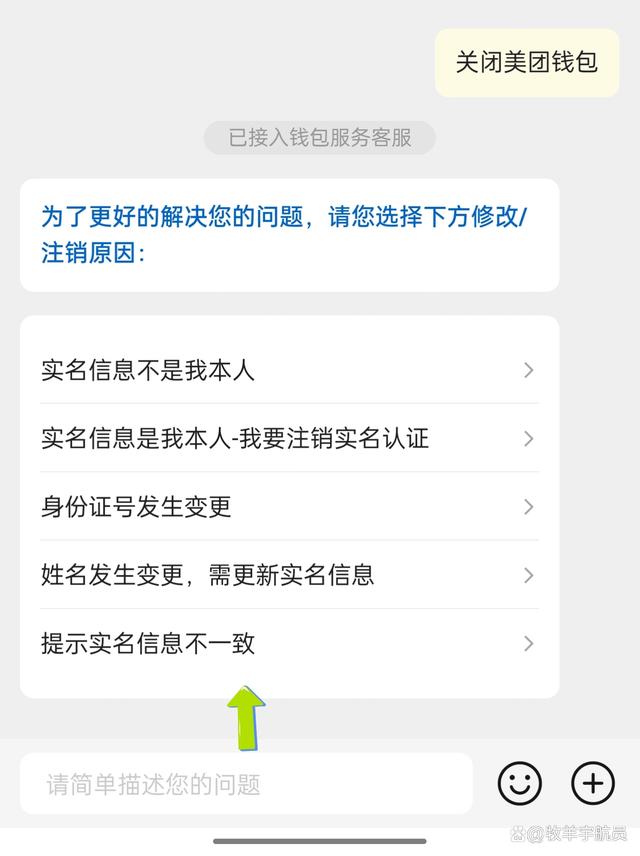 关闭美团钱包

已接入钱包服务客服

为了更好的解决您的问题，请您选择下方修改/注销原因：

实名信息不是我本人

实名信息是我本人-我要注销实名认证

身份证号发生变更

姓名发生变更，需更新实名信息

提示实名信息不一致

请简单描述您的问题

@牧羊宇航员